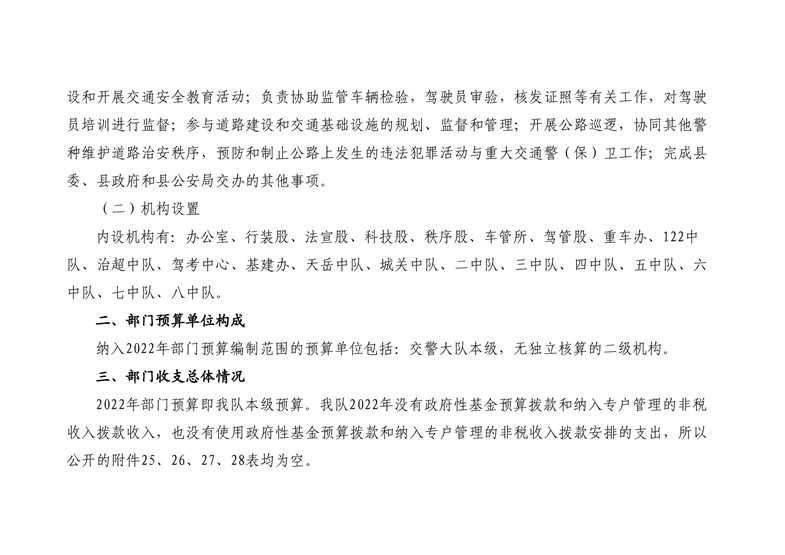 设和开展交通安全教育活动；负责协助监管车辆检验，驾驶员审验，核发证照等有关工作，对驾驶员培训进行监督；参与道路建设和交通基础设施的规划、监督和管理；开展公路巡逻，协同其他警种维护道路治安秩序，预防和制止公路上发生的违法犯罪活动与重大交通警（保）卫工作；完成县委、县政府和县公安局交办的其他事项。

（二）机构设置

内设机构有：办公室、行装股、法宣股、科技股、秩序股、车管所、驾管股、重车办、122中队、治超中队、驾考中心、基建办、天岳中队、城关中队、二中队、三中队、四中队、五中队、六中队、七中队、八中队。

二、部门预算单位构成

纳入2022年部门预算编制范围的预算单位包括：交警大队本级，无独立核算的二级机构。

三、部门收支总体情况

2022年部门预算即我队本级预算。我队2022年没有政府性基金预算拨款和纳入专户管理的非税收入拨款收入，也没有使用政府性基金预算拨款和纳入专户管理的非税收入拨款安排的支出，所以公开的附件25、26、27、28表均为空。